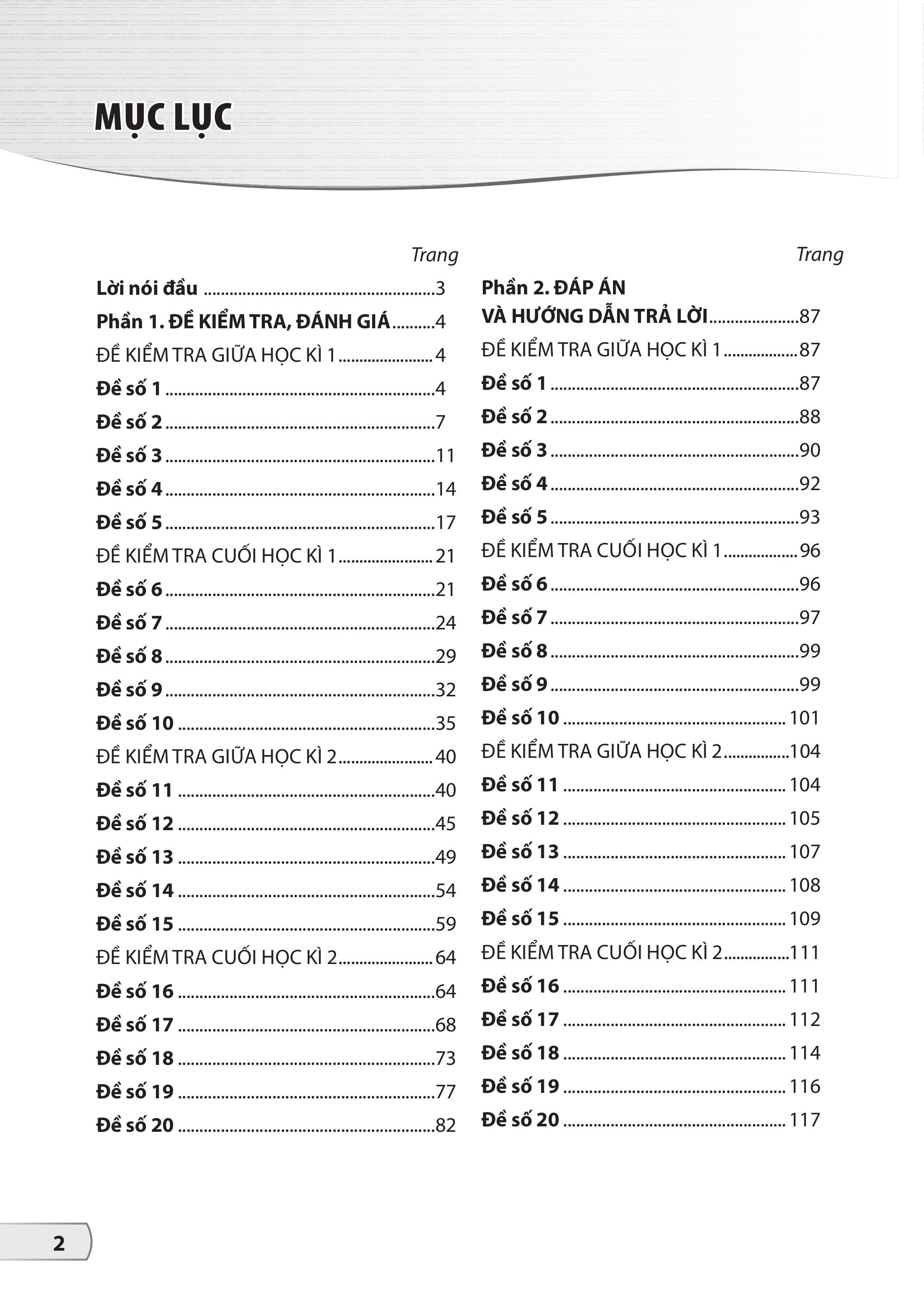 MỤC LỤC

Trang

Lời nói đầu 3

Phần 1. ĐỀ KIỂM TRA, ĐÁNH GIÁ 4

ĐỀ KIỂM TRA GIỮA HỌC KÌ 1 4

Đề số 1 4

Đề số 2 7

Đề số 3 11

Đề số 4 14

Đề số 5 17

ĐỀ KIỂM TRA CUỐI HỌC KÌ 1 21

Đề số 6 21

Đề số 7 24

Đề số 8 29

Đề số 9 32

Đề số 10 35

ĐỀ KIỂM TRA GIỮA HỌC KÌ 2 40

Đề số 11 40

Đề số 12 45

Đề số 13 49

Đề số 14 54

Đề số 15 59

ĐỀ KIỂM TRA CUỐI HỌC KÌ 2 64

Đề số 16 64

Đề số 17 68

Đề số 18 73

Đề số 19 77

Đề số 20 82

Trang

Phần 2. ĐÁP ÁN
VÀ HƯỚNG DẪN TRẢ LỜI 87

ĐỀ KIỂM TRA GIỮA HỌC KÌ 1 87

Đề số 1 87

Đề số 2 88

Đề số 3 90

Đề số 4 92

Đề số 5 93

ĐỀ KIỂM TRA CUỐI HỌC KÌ 1 96

Đề số 6 96

Đề số 7 97

Đề số 8 99

Đề số 9 99

Đề số 10 101

ĐỀ KIỂM TRA GIỮA HỌC KÌ 2 104

Đề số 11 104

Đề số 12 105

Đề số 13 107

Đề số 14 108

Đề số 15 109

ĐỀ KIỂM TRA CUỐI HỌC KÌ 2 111

Đề số 16 111

Đề số 17 112

Đề số 18 114

Đề số 19 116

Đề số 20 117

2